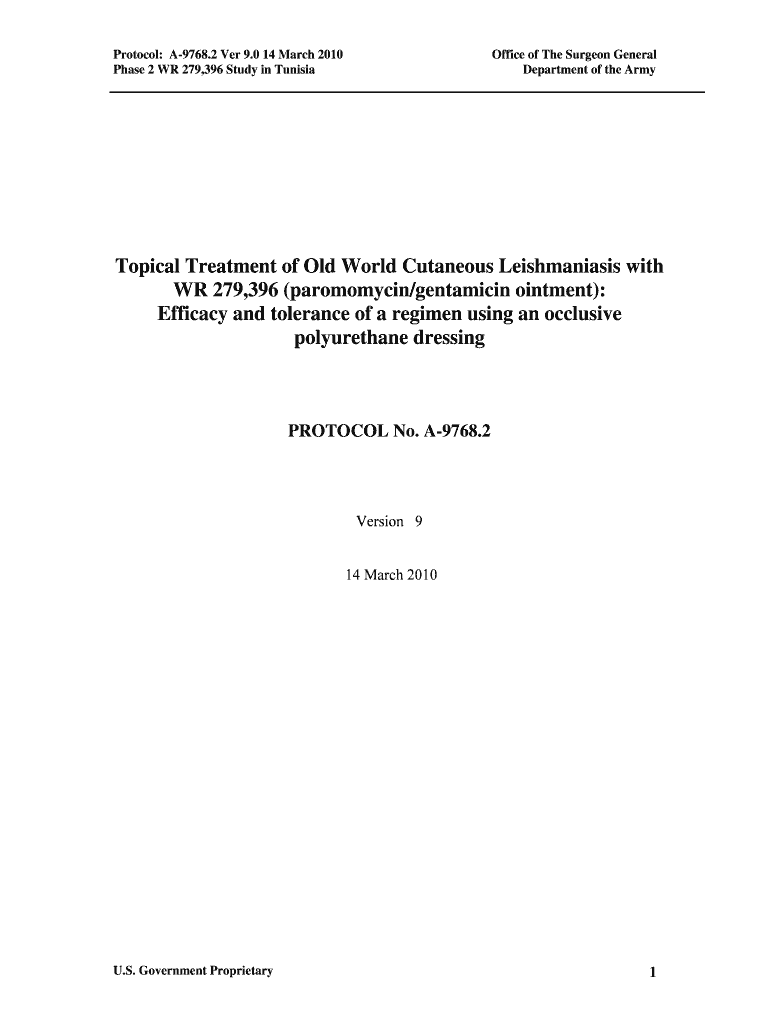 Protocol: A-9768.2 Ver 9.0 14 March 2010
Phase 2 WR 279,396 Study in Tunisia

Office of The Surgeon General
Department of the Army

Topical Treatment of Old World Cutaneous Leishmaniasis with WR 279,396 (paromomycin/gentamicin ointment): Efficacy and tolerance of a regimen using an occlusive polyurethane dressing

PROTOCOL No. A-9768.2

Version 9

14 March 2010

U.S. Government Proprietary

1